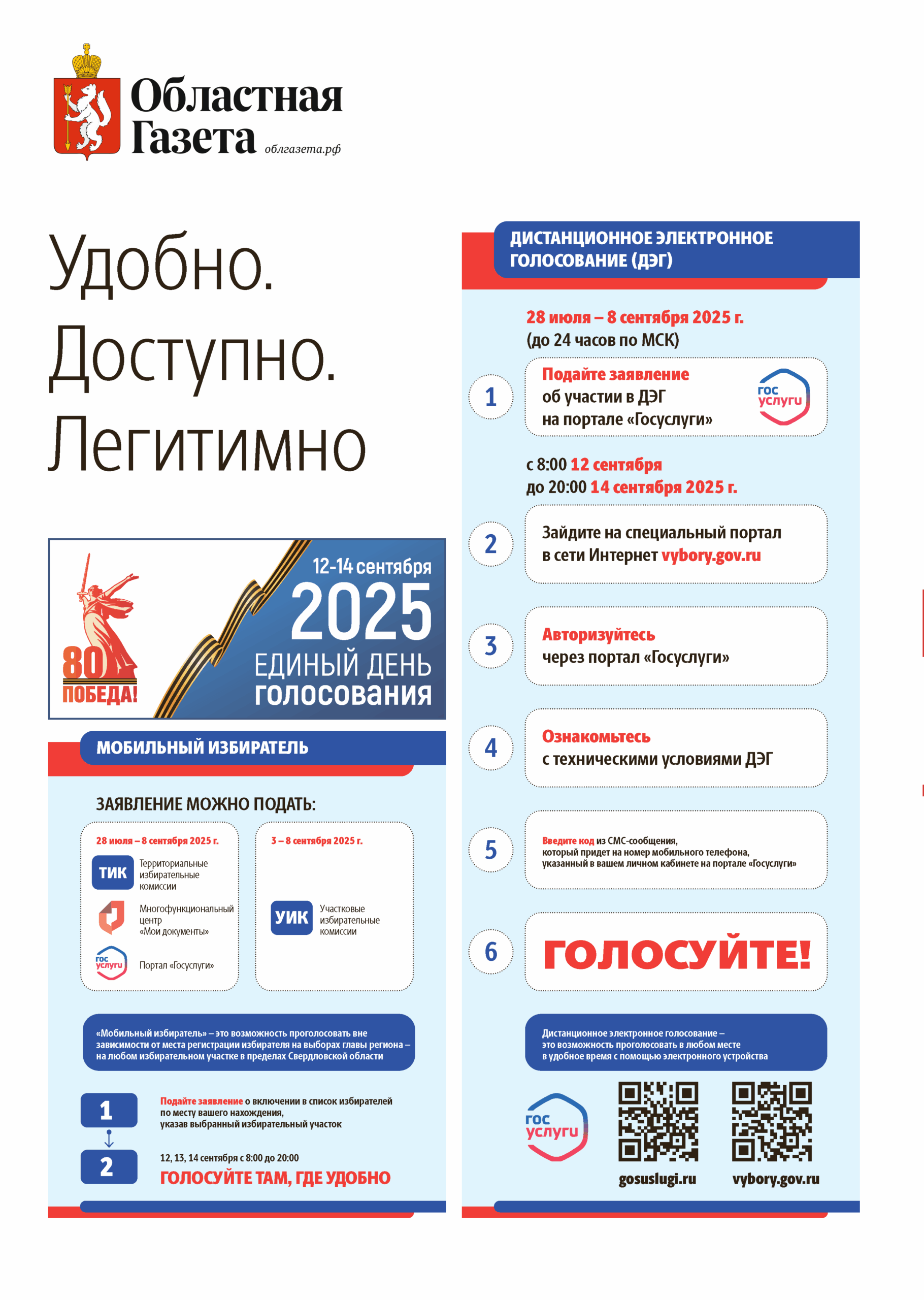 Областная Газета облгазета.рф

Удобно.
Доступно.
Легитимно

80 ПОБЕДА!

12-14 сентября
2025
ЕДИНЫЙ ДЕНЬ
голосования

МОБИЛЬНЫЙ ИЗБИРАТЕЛЬ

ЗАЯВЛЕНИЕ МОЖНО ПОДАТЬ:

28 июля – 8 сентября 2025 г.

ТИК Территориальные избирательные комиссии

Многофункциональный центр «Мои документы»

гос услуги Портал «Госуслуги»

3 – 8 сентября 2025 г.

УИК Участковые избирательные комиссии

«Мобильный избиратель» – это возможность проголосовать вне зависимости от места регистрации избирателя на выборах главы региона – на любом избирательном участке в пределах Свердловской области

1 Подайте заявление о включении в список избирателей по месту вашего нахождения, указав выбранный избирательный участок

2 12, 13, 14 сентября с 8:00 до 20:00
ГОЛОСУЙТЕ ТАМ, ГДЕ УДОБНО

ДИСТАНЦИОННОЕ ЭЛЕКТРОННОЕ ГОЛОСОВАНИЕ (ДЭГ)

28 июля – 8 сентября 2025 г.
(до 24 часов по МСК)

1 Подайте заявление об участии в ДЭГ на портале «Госуслуги»

гос услуги

с 8:00 12 сентября
до 20:00 14 сентября 2025 г.

2 Зайдите на специальный портал в сети Интернет vybory.gov.ru

3 Авторизуйтесь через портал «Госуслуги»

4 Ознакомьтесь с техническими условиями ДЭГ

5 Введите код из СМС-сообщения, который придет на номер мобильного телефона, указанный в вашем личном кабинете на портале «Госуслуги»

6 ГОЛОСУЙТЕ!

Дистанционное электронное голосование – это возможность проголосовать в любом месте в удобное время с помощью электронного устройства

гос услуги

gosuslugi.ru

vybory.gov.ru